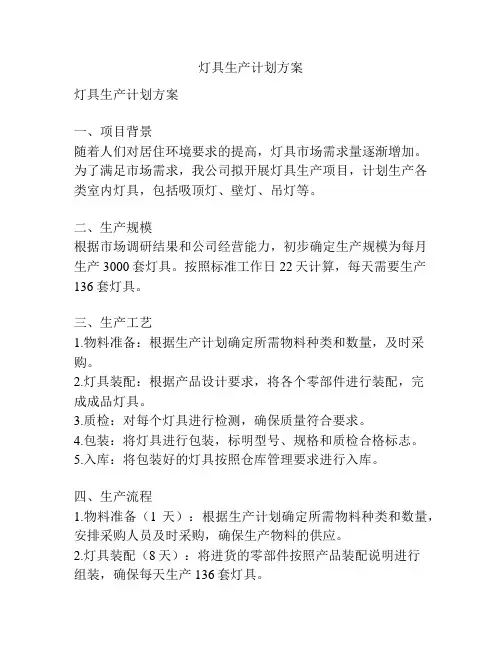 灯具生产计划方案

灯具生产计划方案

一、项目背景
随着人们对居住环境要求的提高，灯具市场需求量逐渐增加。为了满足市场需求，我公司拟开展灯具生产项目，计划生产各类室内灯具，包括吸顶灯、壁灯、吊灯等。

二、生产规模
根据市场调研结果和公司经营能力，初步确定生产规模为每月生产 3000 套灯具。按照标准工作日 22 天计算，每天需要生产 136 套灯具。

三、生产工艺
1.物料准备：根据生产计划确定所需物料种类和数量，及时采购。
2.灯具装配：根据产品设计要求，将各个零部件进行装配，完成成品灯具。
3.质检：对每个灯具进行检测，确保质量符合要求。
4.包装：将灯具进行包装，标明型号、规格和质检合格标志。
5.入库：将包装好的灯具按照仓库管理要求进行入库。

四、生产流程
1.物料准备（1 天）：根据生产计划确定所需物料种类和数量，安排采购人员及时采购，确保生产物料的供应。
2.灯具装配（8 天）：将进货的零部件按照产品装配说明进行组装，确保每天生产 136 套灯具。